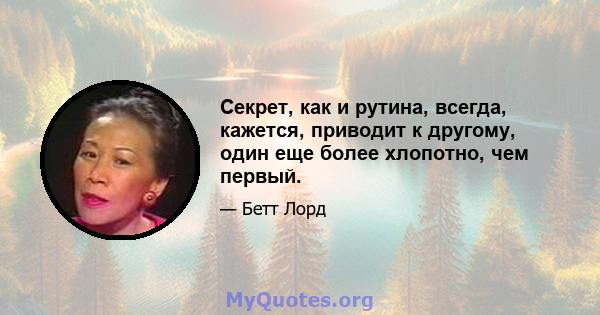 Секрет, как и рутина, всегда, кажется, приводит к другому, один еще более хлопотно, чем первый.

— Бетт Лорд

MyQuotes.org